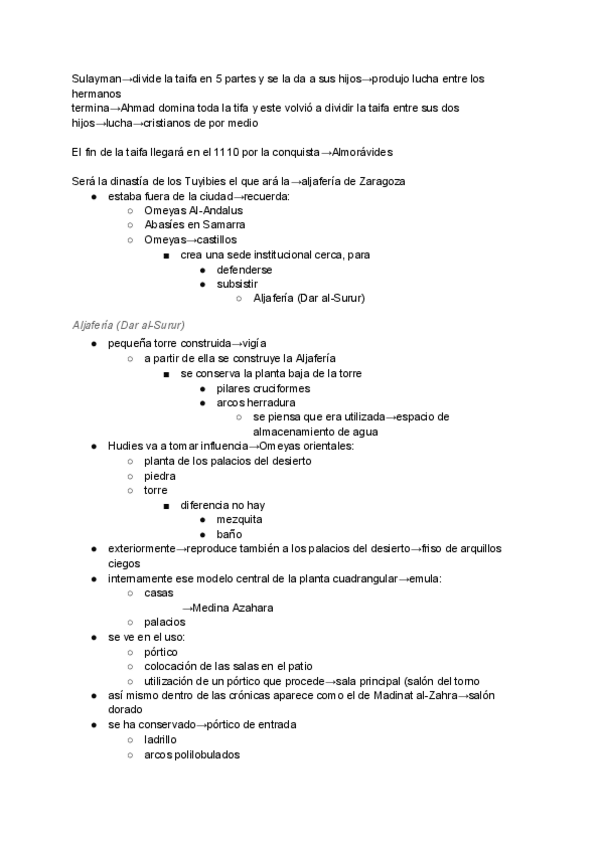 Sulayman→divide la taifa en 5 partes y se la da a sus hijos→produjo lucha entre los hermanos
termina→Ahmad domina toda la tifa y este volvió a dividir la taifa entre sus dos hijos→lucha→cristianos de por medio

El fin de la taifa llegará en el 1110 por la conquista→Almorávides

Será la dinastía de los Tuyibies el que ará la→aljafería de Zaragoza
- estaba fuera de la ciudad→recuerda:
  - Omeyas Al-Andalus
  - Abasíes en Samarra
  - Omeyas→castillos
    - crea una sede institucional cerca, para
      - defenderse
      - subsistir
        - Aljafería (Dar al-Surur)

Aljafería (Dar al-Surur)
- pequeña torre construida→vigía
  - a partir de ella se construye la Aljafería
    - se conserva la planta baja de la torre
      - pilares cruciformes
      - arcos herradura
        - se piensa que era utilizada→espacio de almacenamiento de agua
- Hudies va a tomar influencia→Omeyas orientales:
  - planta de los palacios del desierto
  - piedra
  - torre
    - diferencia no hay
      - mezquita
      - baño
- exteriormente→reproduce también a los palacios del desierto→friso de arquillos ciegos
- internamente ese modelo central de la planta cuadrangular→emula:
  - casas
    →Medina Azahara
  - palacios
- se ve en el uso:
  - pórtico
  - colocación de las salas en el patio
  - utilización de un pórtico que procede→sala principal (salón del torno
- así mismo dentro de las crónicas aparece como el de Madinat al-Zahra→salón dorado
- se ha conservado→pórtico de entrada
  - ladrillo
  - arcos polilobulados